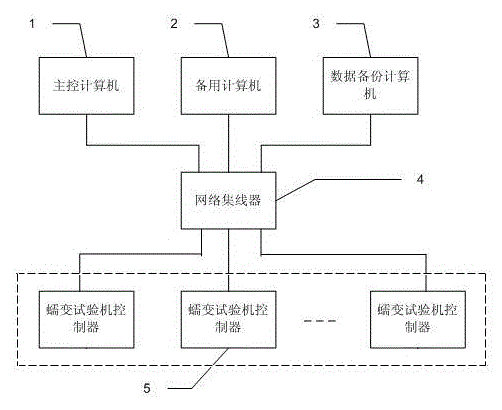 1

2

3

主控计算机

备用计算机

数据备份计算机

网络集线器

4

蠕变试验机控制器

蠕变试验机控制器

---

蠕变试验机控制器

5